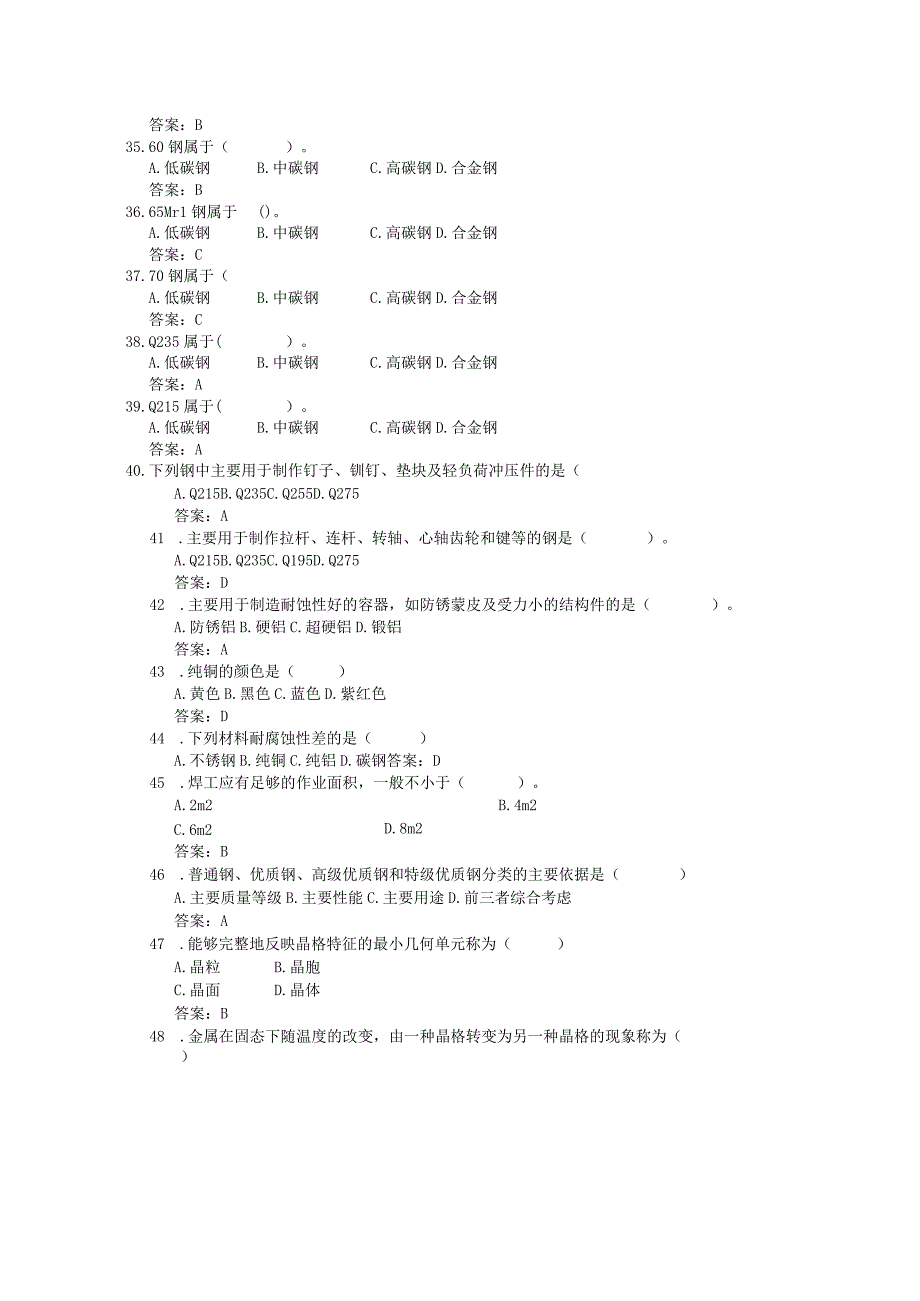 答案：B

35.60 钢属于（　　）。

A.低碳钢　B.中碳钢　C.高碳钢 D.合金钢

答案：B

36.65Mr1 钢属于　()。

A.低碳钢　B.中碳钢　C.高碳钢 D.合金钢

答案：C

37.70 钢属于（

A.低碳钢　B.中碳钢　C.高碳钢 D.合金钢

答案：C

38.Q235 属于(　　)。

A.低碳钢　B.中碳钢　C.高碳钢 D.合金钢

答案：A

39.Q215 属于(　　)。

A.低碳钢　B.中碳钢　C.高碳钢 D.合金钢

答案：A

40.下列钢中主要用于制作钉子、铆钉、垫块及轻负荷冲压件的是（

A.Q215B.Q235C.Q255D.Q275

答案：A

41　.主要用于制作拉杆、连杆、转轴、心轴齿轮和键等的钢是（　　）。

A.Q215B.Q235C.Q195D.Q275

答案：D

42　.主要用于制造耐蚀性好的容器，如防锈蒙皮及受力小的结构件的是（　　）。

A.防锈铝 B.硬铝 C.超硬铝 D.锻铝

答案：A

43　.纯铜的颜色是（　　)

A.黄色 B.黑色 C.蓝色 D.紫红色

答案：D

44　.下列材料耐腐蚀性差的是（　　)

A.不锈钢 B.纯铜 C.纯铝 D.碳钢答案：D

45　.焊工应有足够的作业面积，一般不小于（　　）。

A.2m2　B.4m2

C.6m2　D.8m2

答案：B

46　.普通钢、优质钢、高级优质钢和特级优质钢分类的主要依据是（　　)

A.主要质量等级 B.主要性能 C.主要用途 D.前三者综合考虑

答案：A

47　.能够完整地反映晶格特征的最小几何单元称为（　　)

A.晶粒　B.晶胞

C.晶面　D.晶体

答案：B

48　.金属在固态下随温度的改变，由一种晶格转变为另一种晶格的现象称为（　)